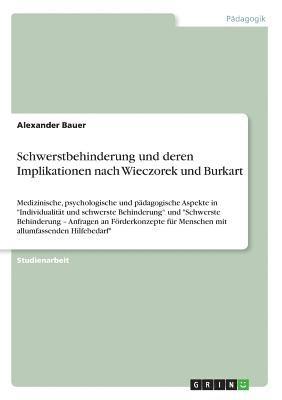 Pädagogik

Alexander Bauer

Schwerstbehinderung und deren Implikationen nach Wieczorek und Burkart

Medizinische, psychologische und pädagogische Aspekte in "Individualität und schwerste Behinderung" und "Schwerste Behinderung - Anfragen an Förderkonzepte für Menschen mit allumfassenden Hilfebedarf"

Studienarbeit

GRIN